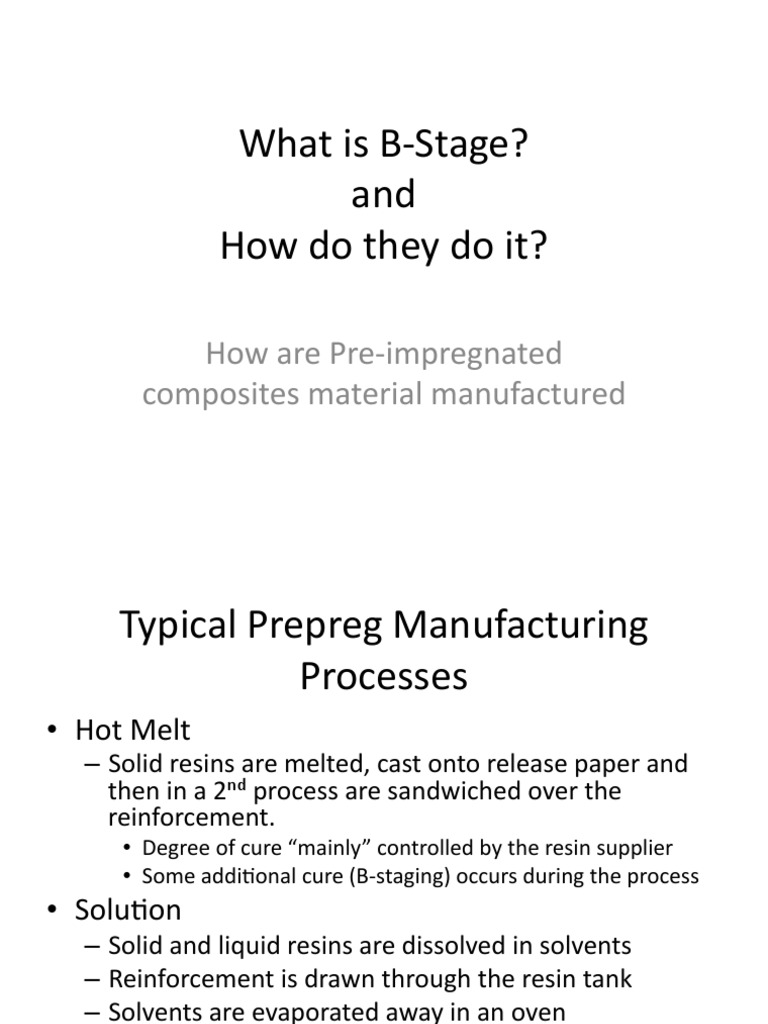 What is B-Stage?
and
How do they do it?

How are Pre-impregnated composites material manufactured

Typical Prepreg Manufacturing Processes

• Hot Melt
– Solid resins are melted, cast onto release paper and then in a 2$^{nd}$ process are sandwiched over the reinforcement.
• Degree of cure “mainly” controlled by the resin supplier
• Some additional cure (B-staging) occurs during the process
• Solution
– Solid and liquid resins are dissolved in solvents
– Reinforcement is drawn through the resin tank
– Solvents are evaporated away in an oven